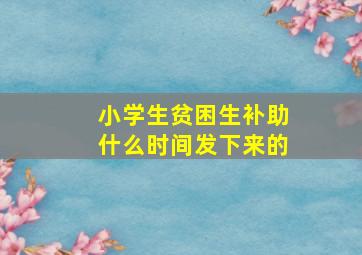 小学生贫困生补助
什么时间发下来的